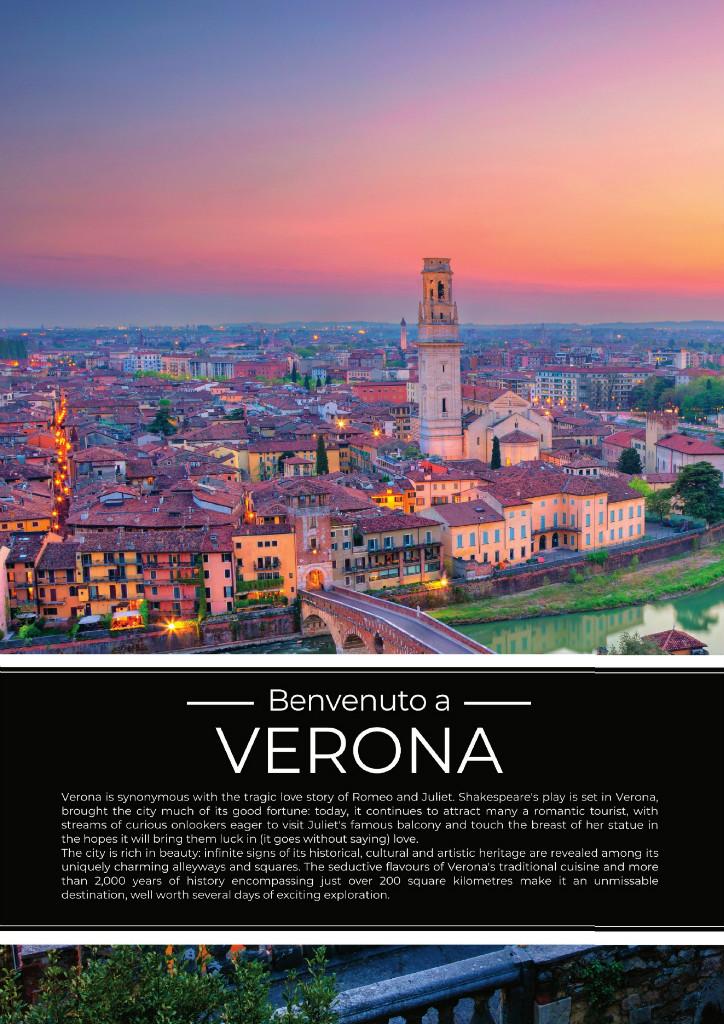 Benvenuto a

VERONA

Verona is synonymous with the tragic love story of Romeo and Juliet. Shakespeare's play is set in Verona, brought the city much of its good fortune: today, it continues to attract many a romantic tourist, with streams of curious onlookers eager to visit Juliet's famous balcony and touch the breast of her statue in the hopes it will bring them luck in (it goes without saying) love.

The city is rich in beauty: infinite signs of its historical, cultural and artistic heritage are revealed among its uniquely charming alleyways and squares. The seductive flavours of Verona's traditional cuisine and more than 2,000 years of history encompassing just over 200 square kilometres make it an unmissable destination, well worth several days of exciting exploration.